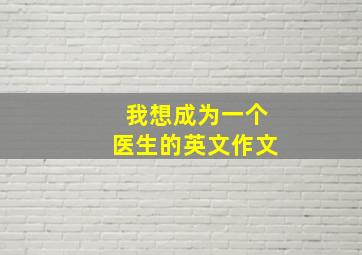 我想成为一个
医生的英文作文